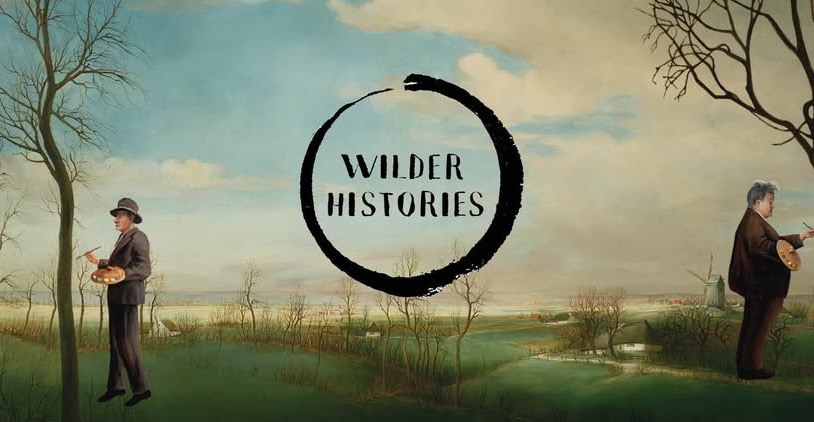 WILDER HISTORIES